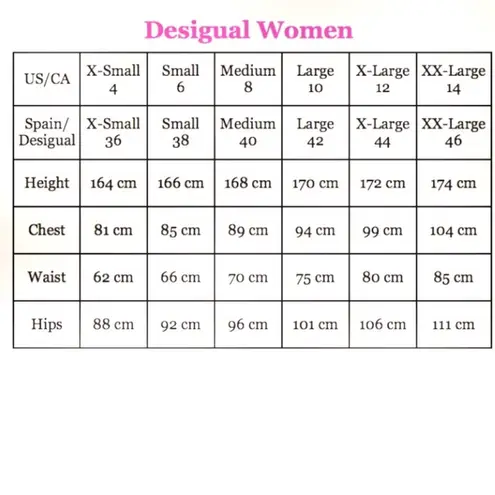 Desigual Women

| US/CA | X-Small 4 | Small 6 | Medium 8 | Large 10 | X-Large 12 | XX-Large 14 |
|---|---|---|---|---|---|---|
| Spain/ Desigual | X-Small 36 | Small 38 | Medium 40 | Large 42 | X-Large 44 | XX-Large 46 |
| Height | 164 cm | 166 cm | 168 cm | 170 cm | 172 cm | 174 cm |
| Chest | 81 cm | 85 cm | 89 cm | 94 cm | 99 cm | 104 cm |
| Waist | 62 cm | 66 cm | 70 cm | 75 cm | 80 cm | 85 cm |
| Hips | 88 cm | 92 cm | 96 cm | 101 cm | 106 cm | 111 cm |